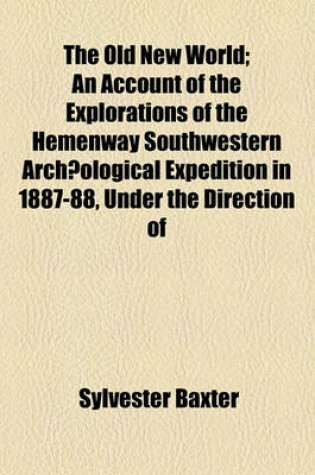 The Old New World; An Account of the Explorations of the Hemenway Southwestern Arch?ological Expedition in 1887-88, Under the Direction of

Sylvester Baxter